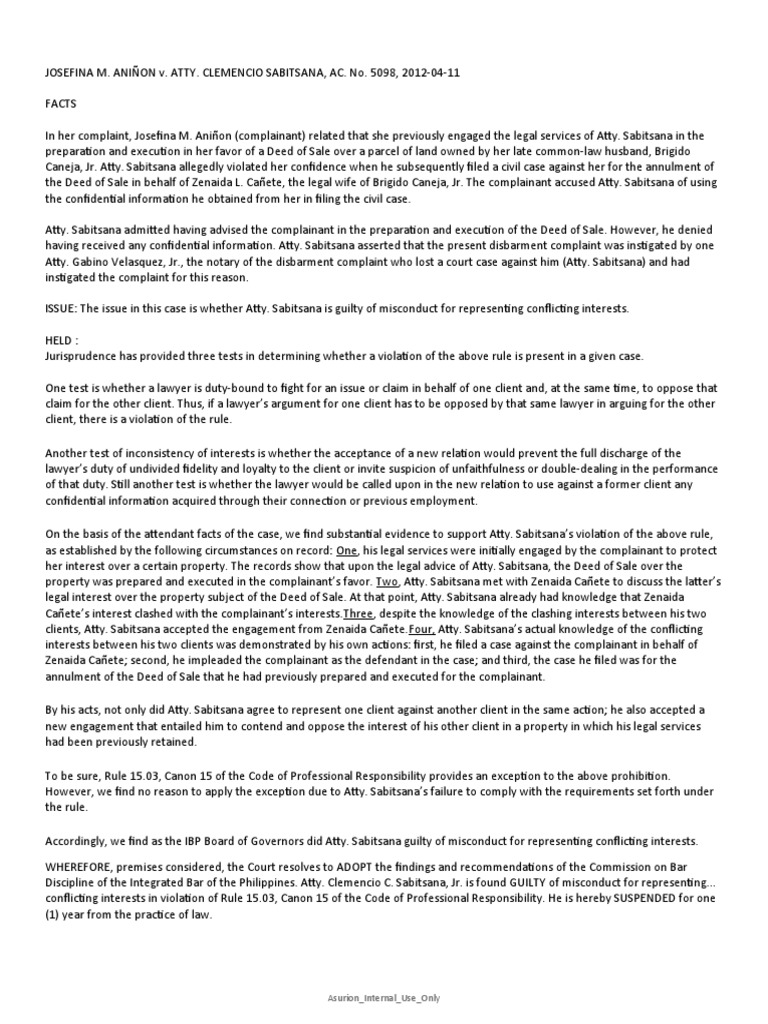 JOSEFINA M. ANIÑON v. ATTY. CLEMENCIO SABITSANA, AC. No. 5098, 2012-04-11

FACTS

In her complaint, Josefina M. Aniñon (complainant) related that she previously engaged the legal services of Atty. Sabitsana in the preparation and execution in her favor of a Deed of Sale over a parcel of land owned by her late common-law husband, Brigido Caneja, Jr. Atty. Sabitsana allegedly violated her confidence when he subsequently filed a civil case against her for the annulment of the Deed of Sale in behalf of Zenaida L. Cañete, the legal wife of Brigido Caneja, Jr. The complainant accused Atty. Sabitsana of using the confidential information he obtained from her in filing the civil case.

Atty. Sabitsana admitted having advised the complainant in the preparation and execution of the Deed of Sale. However, he denied having received any confidential information. Atty. Sabitsana asserted that the present disbarment complaint was instigated by one Atty. Gabino Velasquez, Jr., the notary of the disbarment complaint who lost a court case against him (Atty. Sabitsana) and had instigated the complaint for this reason.

ISSUE: The issue in this case is whether Atty. Sabitsana is guilty of misconduct for representing conflicting interests.

HELD :
Jurisprudence has provided three tests in determining whether a violation of the above rule is present in a given case.

One test is whether a lawyer is duty-bound to fight for an issue or claim in behalf of one client and, at the same time, to oppose that claim for the other client. Thus, if a lawyer's argument for one client has to be opposed by that same lawyer in arguing for the other client, there is a violation of the rule.

Another test of inconsistency of interests is whether the acceptance of a new relation would prevent the full discharge of the lawyer's duty of undivided fidelity and loyalty to the client or invite suspicion of unfaithfulness or double-dealing in the performance of that duty. Still another test is whether the lawyer would be called upon in the new relation to use against a former client any confidential information acquired through their connection or previous employment.

On the basis of the attendant facts of the case, we find substantial evidence to support Atty. Sabitsana's violation of the above rule, as established by the following circumstances on record: One, his legal services were initially engaged by the complainant to protect her interest over a certain property. The records show that upon the legal advice of Atty. Sabitsana, the Deed of Sale over the property was prepared and executed in the complainant's favor. Two, Atty. Sabitsana met with Zenaida Cañete to discuss the latter's legal interest over the property subject of the Deed of Sale. At that point, Atty. Sabitsana already had knowledge that Zenaida Cañete's interest clashed with the complainant's interests.Three, despite the knowledge of the clashing interests between his two clients, Atty. Sabitsana accepted the engagement from Zenaida Cañete.Four, Atty. Sabitsana's actual knowledge of the conflicting interests between his two clients was demonstrated by his own actions: first, he filed a case against the complainant in behalf of Zenaida Cañete; second, he impleaded the complainant as the defendant in the case; and third, the case he filed was for the annulment of the Deed of Sale that he had previously prepared and executed for the complainant.

By his acts, not only did Atty. Sabitsana agree to represent one client against another client in the same action; he also accepted a new engagement that entailed him to contend and oppose the interest of his other client in a property in which his legal services had been previously retained.

To be sure, Rule 15.03, Canon 15 of the Code of Professional Responsibility provides an exception to the above prohibition. However, we find no reason to apply the exception due to Atty. Sabitsana's failure to comply with the requirements set forth under the rule.

Accordingly, we find as the IBP Board of Governors did Atty. Sabitsana guilty of misconduct for representing conflicting interests.

WHEREFORE, premises considered, the Court resolves to ADOPT the findings and recommendations of the Commission on Bar Discipline of the Integrated Bar of the Philippines. Atty. Clemencio C. Sabitsana, Jr. is found GUILTY of misconduct for representing... conflicting interests in violation of Rule 15.03, Canon 15 of the Code of Professional Responsibility. He is hereby SUSPENDED for one (1) year from the practice of law.

Asurion_Internal_Use_Only